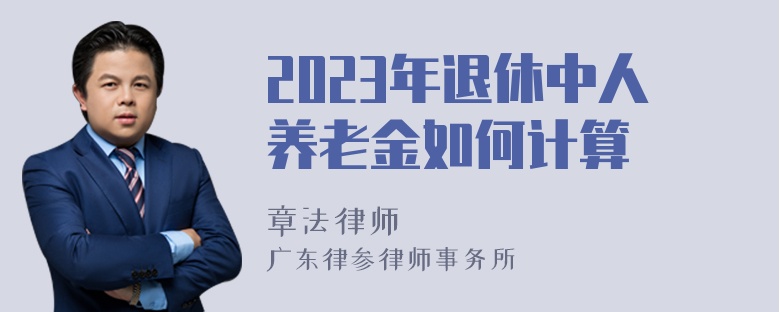 2023年退休中人养老金如何计算

章法律师
广东律参律师事务所